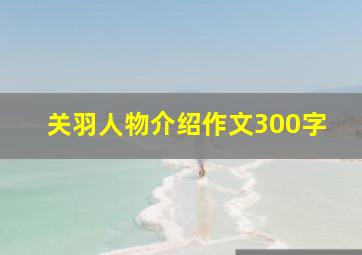 关羽人物介绍作文300字